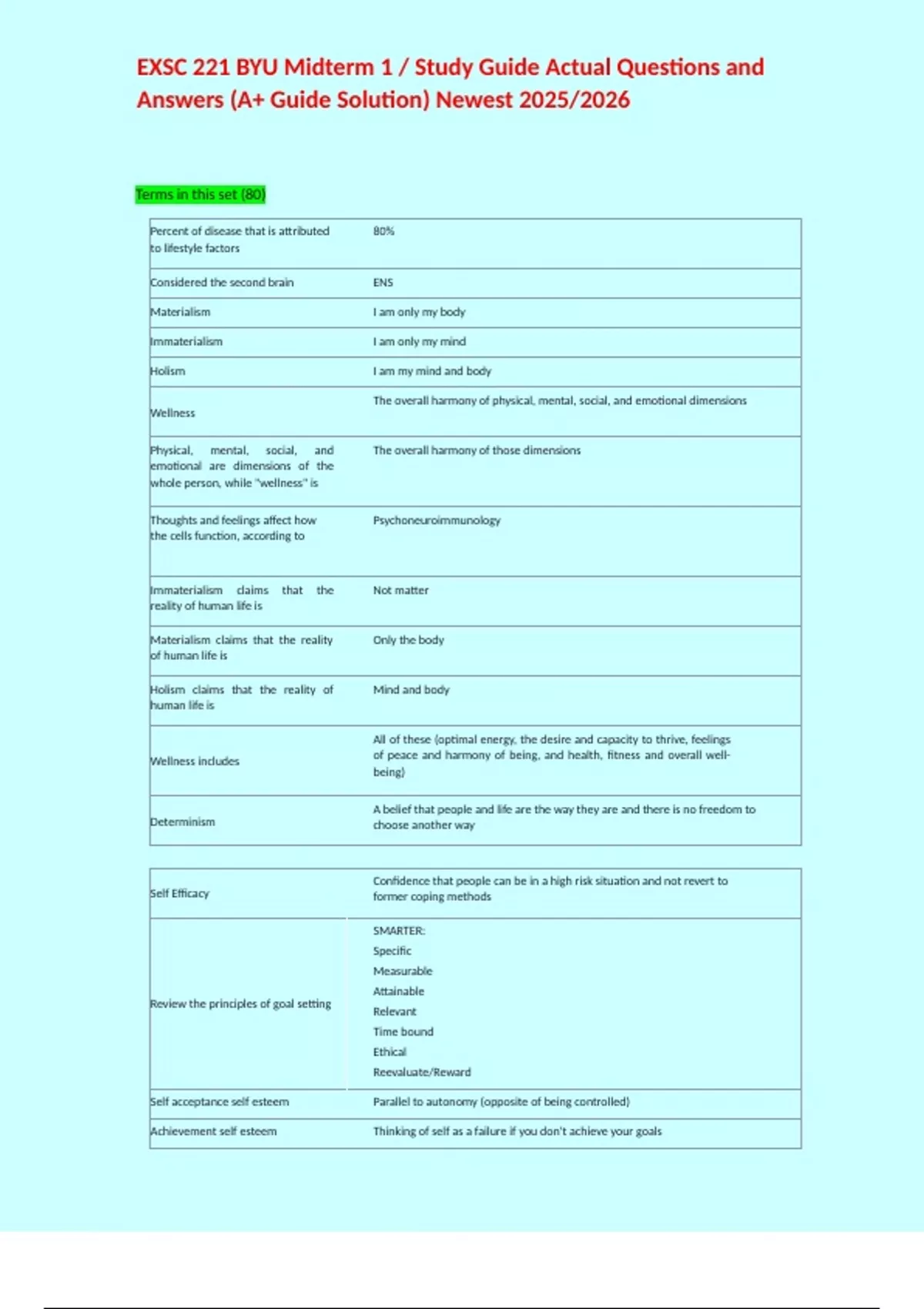 EXSC 221 BYU Midterm 1 / Study Guide Actual Questions and Answers (A+ Guide Solution) Newest 2025/2026

Terms in this set (80)

| | |
|---|---|
| Percent of disease that is attributed to lifestyle factors | 80% |
| Considered the second brain | ENS |
| Materialism | I am only my body |
| Immaterialism | I am only my mind |
| Holism | I am my mind and body |
| Wellness | The overall harmony of physical, mental, social, and emotional dimensions |
| Physical, mental, social, and emotional are dimensions of the whole person, while "wellness" is | The overall harmony of those dimensions |
| Thoughts and feelings affect how the cells function, according to | Psychoneuroimmunology |
| Immaterialism claims that the reality of human life is | Not matter |
| Materialism claims that the reality of human life is | Only the body |
| Holism claims that the reality of human life is | Mind and body |
| Wellness includes | All of these (optimal energy, the desire and capacity to thrive, feelings of peace and harmony of being, and health, fitness and overall well-being) |
| Determinism | A belief that people and life are the way they are and there is no freedom to choose another way |

| | |
|---|---|
| Self Efficacy | Confidence that people can be in a high risk situation and not revert to former coping methods |
| Review the principles of goal setting | SMARTER: Specific Measurable Attainable Relevant Time bound Ethical Reevaluate/Reward |
| Self acceptance self esteem | Parallel to autonomy (opposite of being controlled) |
| Achievement self esteem | Thinking of self as a failure if you don't achieve your goals |